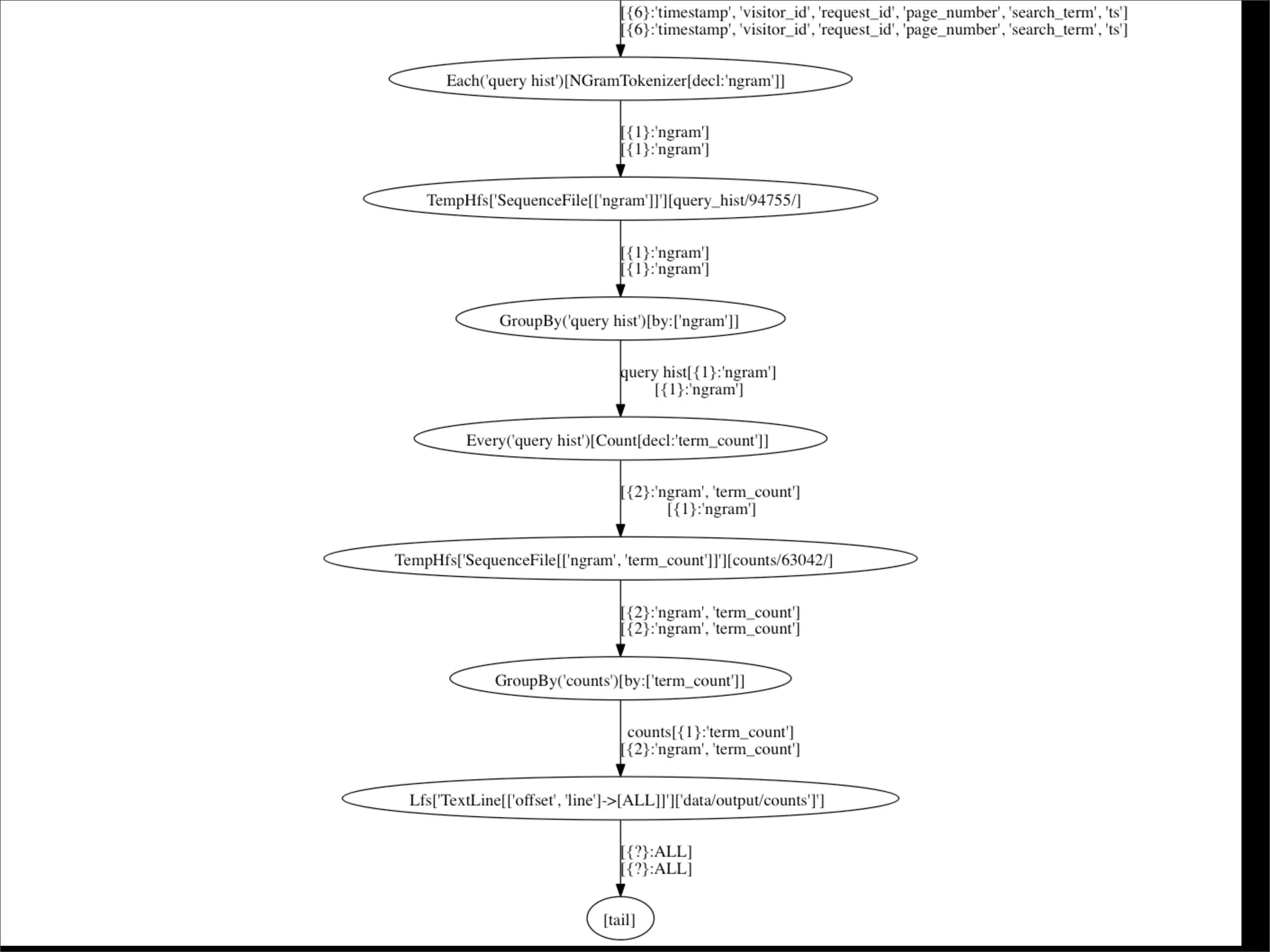 [{6}:'timestamp', 'visitor_id', 'request_id', 'page_number', 'search_term', 'ts']
[{6}:'timestamp', 'visitor_id', 'request_id', 'page_number', 'search_term', 'ts']

Each('query hist')[NGramTokenizer[decl:'ngram']]

[{1}:'ngram']
[{1}:'ngram']

TempHfs['SequenceFile[['ngram']]'][query_hist/94755/]

[{1}:'ngram']
[{1}:'ngram']

GroupBy('query hist')[by:['ngram']]

query hist[{1}:'ngram']
[{1}:'ngram']

Every('query hist')[Count[decl:'term_count']]

[{2}:'ngram', 'term_count']
[{1}:'ngram']

TempHfs['SequenceFile[['ngram', 'term_count']]'][counts/63042/]

[{2}:'ngram', 'term_count']
[{2}:'ngram', 'term_count']

GroupBy('counts')[by:['term_count']]

counts[{1}:'term_count']
[{2}:'ngram', 'term_count']

Lfs['TextLine[['offset', 'line']->[ALL]]']['data/output/counts']']

[{?}:ALL]
[{?}:ALL]

[tail]